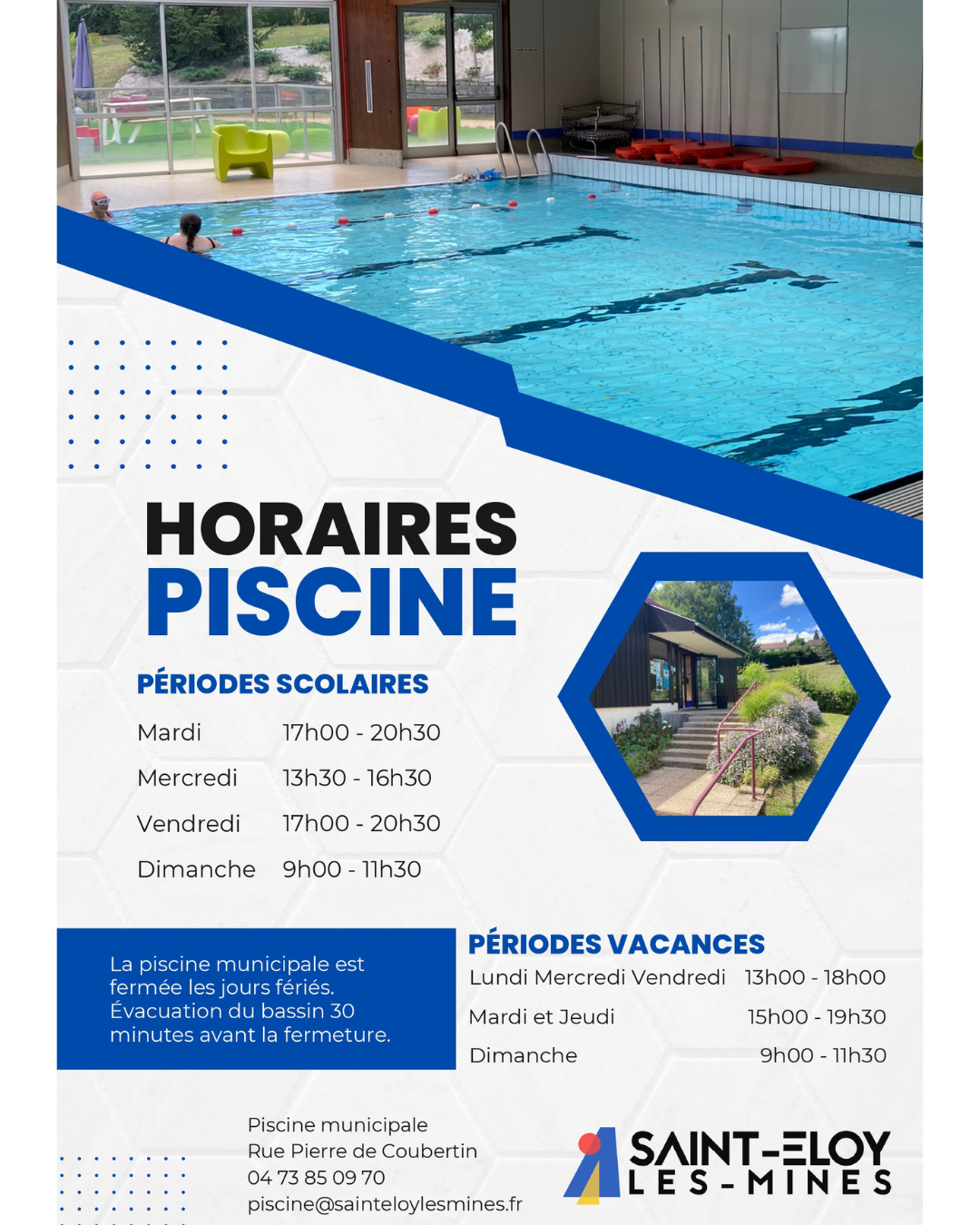 HORAIRES
PISCINE

PÉRIODES SCOLAIRES

| | |
|---|---|
| Mardi | 17h00 - 20h30 |
| Mercredi | 13h30 - 16h30 |
| Vendredi | 17h00 - 20h30 |
| Dimanche | 9h00 - 11h30 |

La piscine municipale est fermée les jours fériés. Évacuation du bassin 30 minutes avant la fermeture.

PÉRIODES VACANCES

| | |
|---|---|
| Lundi Mercredi Vendredi | 13h00 - 18h00 |
| Mardi et Jeudi | 15h00 - 19h30 |
| Dimanche | 9h00 - 11h30 |

Piscine municipale
Rue Pierre de Coubertin
04 73 85 09 70
piscine@sainteloylesmines.fr

SAINT-ELOY
LES-MINES